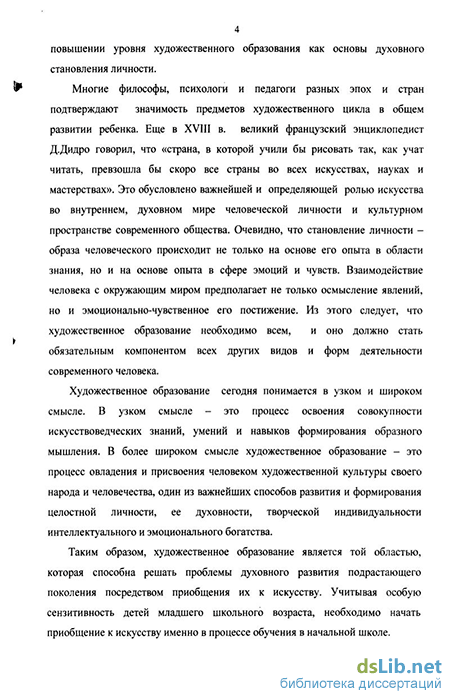 4

повышении уровня художественного образования как основы духовного становления личности.

Многие философы, психологи и педагоги разных эпох и стран подтверждают значимость предметов художественного цикла в общем развитии ребенка. Еще в XVIII в. великий французский энциклопедист Д.Дидро говорил, что «страна, в которой учили бы рисовать так, как учат читать, превзошла бы скоро все страны во всех искусствах, науках и мастерствах». Это обусловлено важнейшей и определяющей ролью искусства во внутреннем, духовном мире человеческой личности и культурном пространстве современного общества. Очевидно, что становление личности – образа человеческого происходит не только на основе его опыта в области знания, но и на основе опыта в сфере эмоций и чувств. Взаимодействие человека с окружающим миром предполагает не только осмысление явлений, но и эмоционально-чувственное его постижение. Из этого следует, что художественное образование необходимо всем, и оно должно стать обязательным компонентом всех других видов и форм деятельности современного человека.

Художественное образование сегодня понимается в узком и широком смысле. В узком смысле – это процесс освоения совокупности искусствоведческих знаний, умений и навыков формирования образного мышления. В более широком смысле художественное образование – это процесс овладения и присвоения человеком художественной культуры своего народа и человечества, один из важнейших способов развития и формирования целостной личности, ее духовности, творческой индивидуальности интеллектуального и эмоционального богатства.

Таким образом, художественное образование является той областью, которая способна решать проблемы духовного развития подрастающего поколения посредством приобщения их к искусству. Учитывая особую сензитивность детей младшего школьного возраста, необходимо начать приобщение к искусству именно в процессе обучения в начальной школе.

dsLib.net
библиотека диссертаций